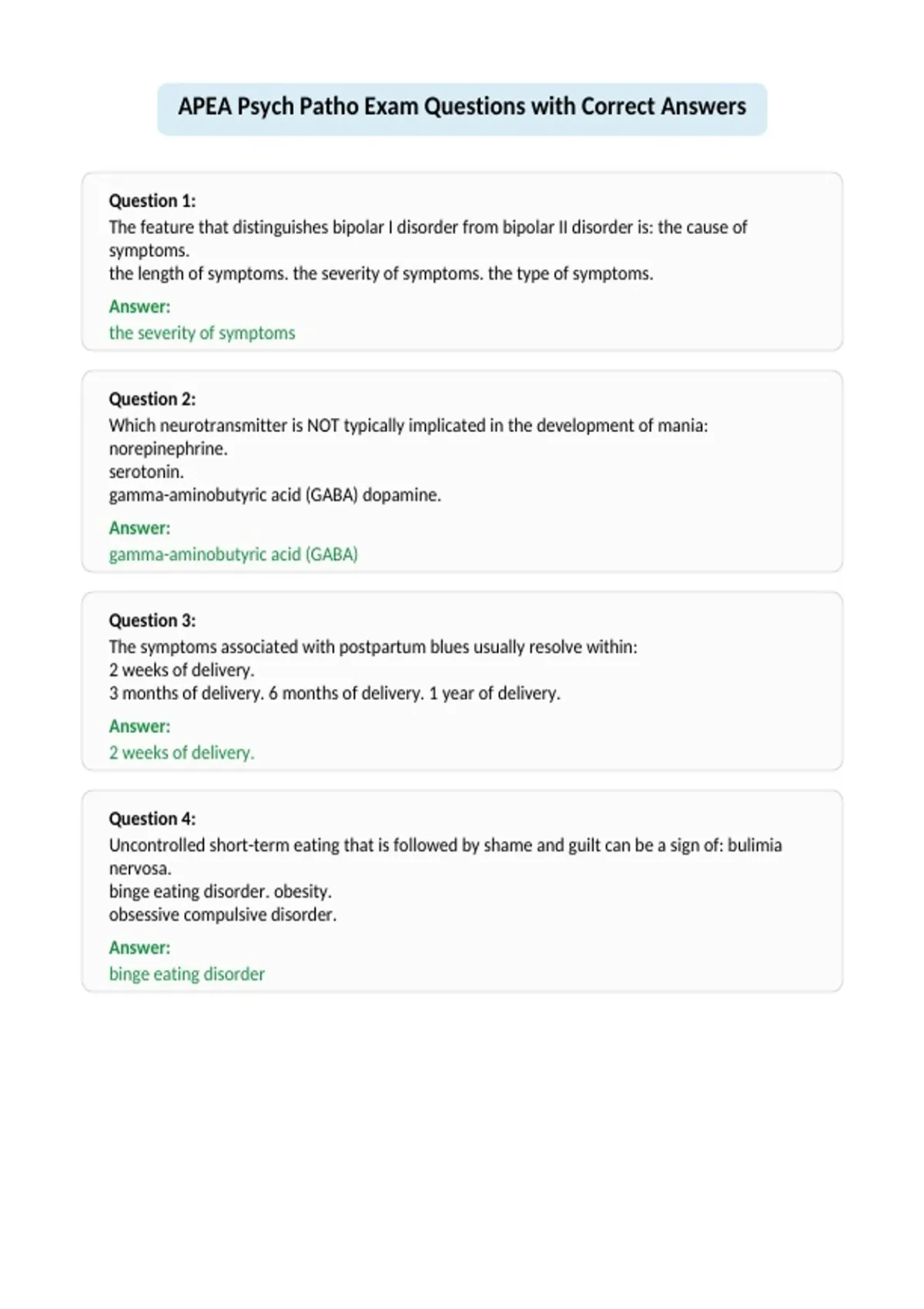 APEA Psych Patho Exam Questions with Correct Answers

Question 1:
The feature that distinguishes bipolar I disorder from bipolar II disorder is: the cause of symptoms.
the length of symptoms. the severity of symptoms. the type of symptoms.

Answer:
the severity of symptoms

Question 2:
Which neurotransmitter is NOT typically implicated in the development of mania: norepinephrine.
serotonin.
gamma-aminobutyric acid (GABA) dopamine.

Answer:
gamma-aminobutyric acid (GABA)

Question 3:
The symptoms associated with postpartum blues usually resolve within:
2 weeks of delivery.
3 months of delivery. 6 months of delivery. 1 year of delivery.

Answer:
2 weeks of delivery.

Question 4:
Uncontrolled short-term eating that is followed by shame and guilt can be a sign of: bulimia nervosa.
binge eating disorder. obesity.
obsessive compulsive disorder.

Answer:
binge eating disorder